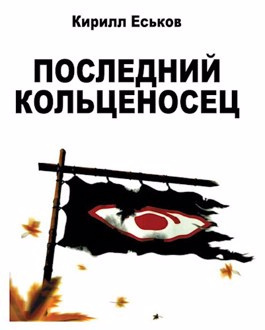 Кирилл Еськов

ПОСЛЕДНИЙ КОЛЬЦЕНОСЕЦ